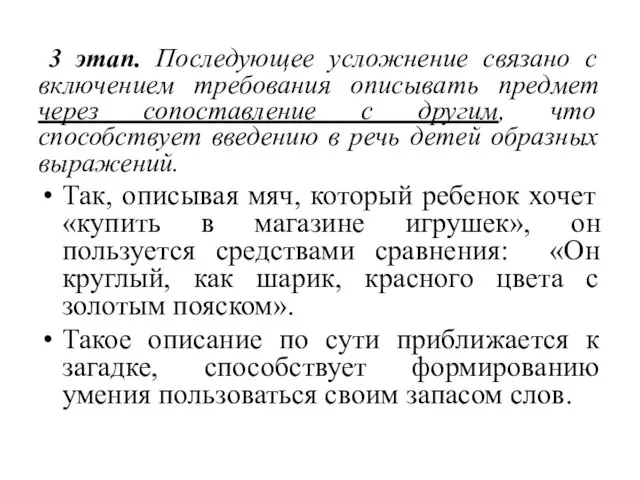 3 этап. Последующее усложнение связано с включением требования описывать предмет через сопоставление с другим, что способствует введению в речь детей образных выражений.

• Так, описывая мяч, который ребенок хочет «купить в магазине игрушек», он пользуется средствами сравнения: «Он круглый, как шарик, красного цвета с золотым пояском».

• Такое описание по сути приближается к загадке, способствует формированию умения пользоваться своим запасом слов.